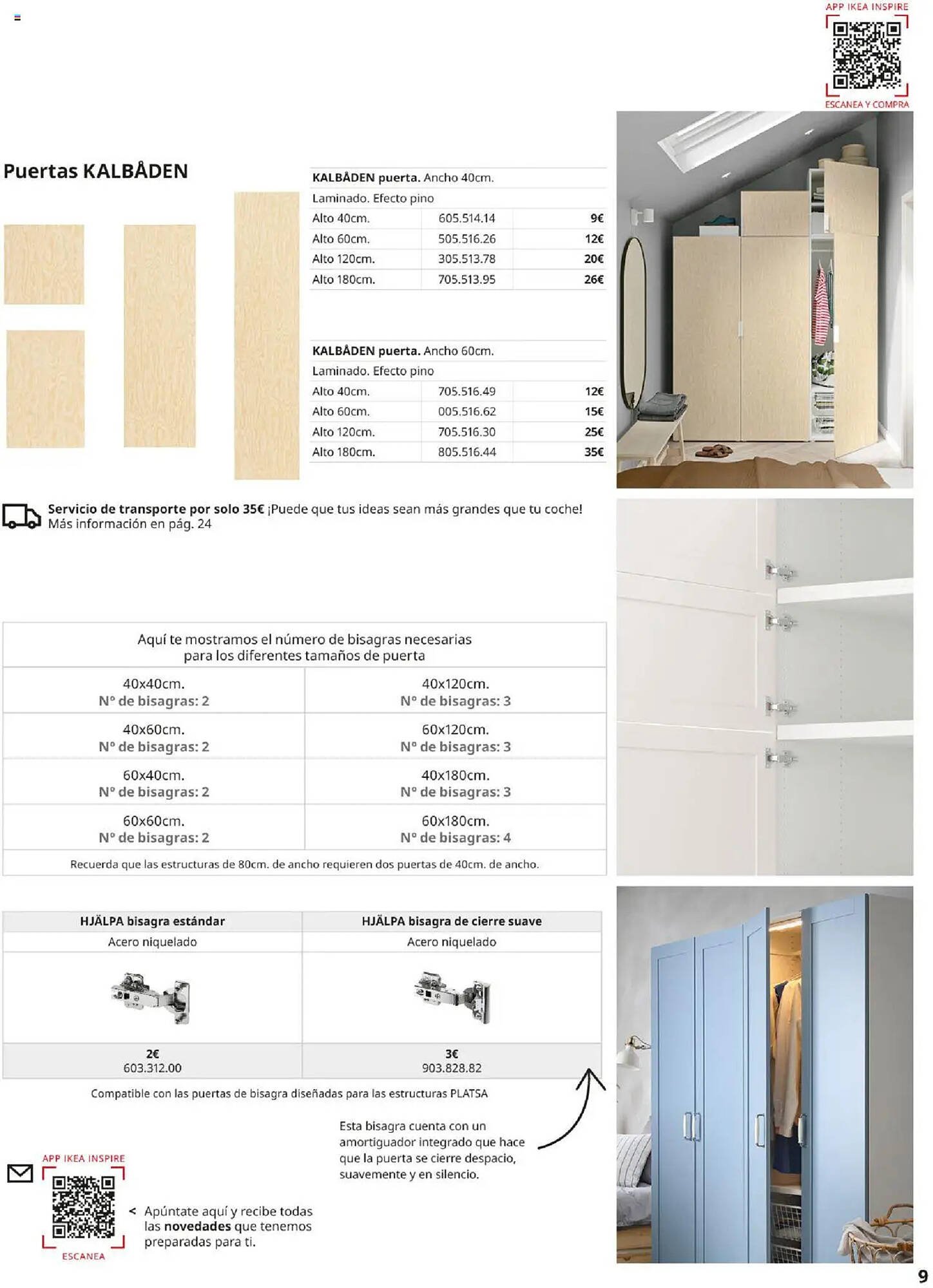 APP IKEA INSPIRE

ESCANEA Y COMPRA

Puertas KALBÅDEN

| KALBÅDEN puerta. Ancho 40cm. | | |
|---|---|---|
| Laminado. Efecto pino | | |
| Alto 40cm. | 605.514.14 | 9€ |
| Alto 60cm. | 505.516.26 | 12€ |
| Alto 120cm. | 305.513.78 | 20€ |
| Alto 180cm. | 705.513.95 | 26€ |

| KALBÅDEN puerta. Ancho 60cm. | | |
|---|---|---|
| Laminado. Efecto pino | | |
| Alto 40cm. | 705.516.49 | 12€ |
| Alto 60cm. | 005.516.62 | 15€ |
| Alto 120cm. | 705.516.30 | 25€ |
| Alto 180cm. | 805.516.44 | 35€ |

Servicio de transporte por solo 35€ ¡Puede que tus ideas sean más grandes que tu coche! Más información en pág. 24

| Aquí te mostramos el número de bisagras necesarias para los diferentes tamaños de puerta | |
|---|---|
| 40x40cm. Nº de bisagras: 2 | 40x120cm. Nº de bisagras: 3 |
| 40x60cm. Nº de bisagras: 2 | 60x120cm. Nº de bisagras: 3 |
| 60x40cm. Nº de bisagras: 2 | 40x180cm. Nº de bisagras: 3 |
| 60x60cm. Nº de bisagras: 2 | 60x180cm. Nº de bisagras: 4 |
| Recuerda que las estructuras de 80cm. de ancho requieren dos puertas de 40cm. de ancho. | |

| HJÄLPA bisagra estándar | HJÄLPA bisagra de cierre suave |
|---|---|
| Acero niquelado | Acero niquelado |
| 2€ 603.312.00 | 3€ 903.828.82 |

Compatible con las puertas de bisagra diseñadas para las estructuras PLATSA

Esta bisagra cuenta con un amortiguador integrado que hace que la puerta se cierre despacio, suavemente y en silencio.

APP IKEA INSPIRE

ESCANEA

< Apúntate aquí y recibe todas las novedades que tenemos preparadas para ti.

9